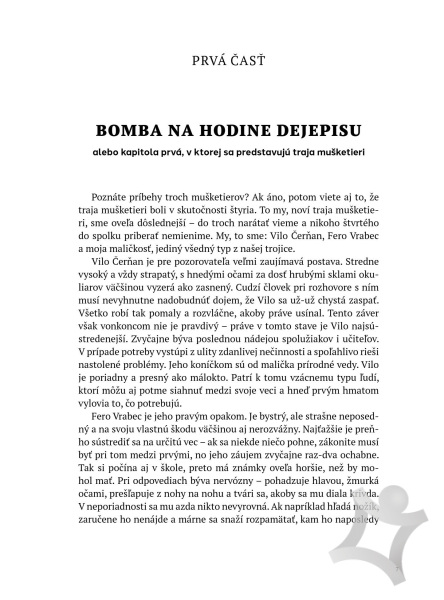 PRVÁ ČASŤ

BOMBA NA HODINE DEJEPISU

alebo kapitola prvá, v ktorej sa predstavujú traja mušketieri

Poznáte príbehy troch mušketierov? Ak áno, potom viete aj to, že traja mušketieri boli v skutočnosti štyria. To my, noví traja mušketieri, sme oveľa dôslednejší – do troch narátať vieme a nikoho štvrtého do spolku priberať nemienime. My, to sme: Vilo Čerňan, Fero Vrabec a moja maličkosť, jediný všedný typ z našej trojice.

Vilo Čerňan je pre pozorovateľa veľmi zaujímavá postava. Stredne vysoký a vždy strapatý, s hnedými očami za dosť hrubými sklami okuliarov väčšinou vyzerá ako zasnený. Cudzí človek pri rozhovore s ním musí nevyhnutne nadobudnúť dojem, že Vilo sa už-už chystá zaspať. Všetko robí tak pomaly a rozvláčne, akoby práve usínal. Tento záver však vonkoncom nie je pravdivý – práve v tomto stave je Vilo najsústredenejší. Zvyčajne býva poslednou nádejou spolužiakov i učiteľov. V prípade potreby vystúpi z ulity zdanlivej nečinnosti a spoľahlivo rieši nastolené problémy. Jeho koníčkom sú od malička prírodné vedy. Vilo je poriadny a presný ako málokto. Patrí k tomu vzácnemu typu ľudí, ktorí môžu aj potme siahnuť medzi svoje veci a hneď prvým hmatom vylovia to, čo potrebujú.

Fero Vrabec je jeho pravým opakom. Je bystrý, ale strašne neposedný a na svoju vlastnú škodu väčšinou aj nerozvážny. Najťažšie je preňho sústrediť sa na určitú vec – ak sa niekde niečo pohne, zákonite musí byť pri tom medzi prvými, no jeho záujem zvyčajne raz-dva ochabne. Tak si počína aj v škole, preto má známky oveľa horšie, než by mohol mať. Pri odpovediach býva nervózny – pohadzuje hlavou, žmurká očami, prešľapuje z nohy na nohu a tvári sa, akoby sa mu diala krivda. V neporiadnosti sa mu azda nikto nevyrovná. Ak napríklad hľadá nožík, zaručene ho nenájde a márne sa snaží rozpamätať, kam ho naposledy

7